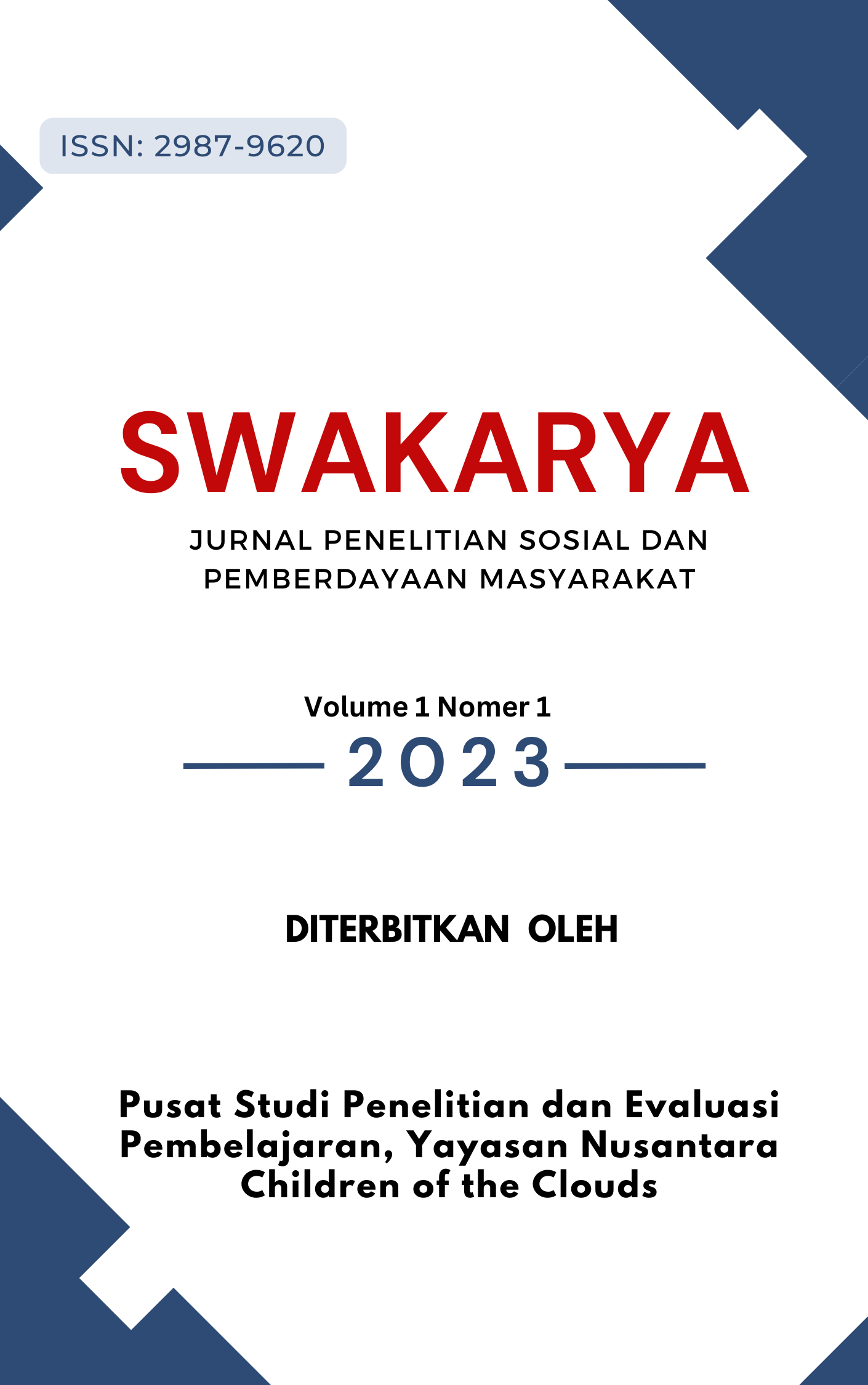 ISSN: 2987-9620

SWAKARYA

JURNAL PENELITIAN SOSIAL DAN PEMBERDAYAAN MASYARAKAT

Volume 1 Nomer 1

2023

DITERBITKAN OLEH

Pusat Studi Penelitian dan Evaluasi Pembelajaran, Yayasan Nusantara Children of the Clouds